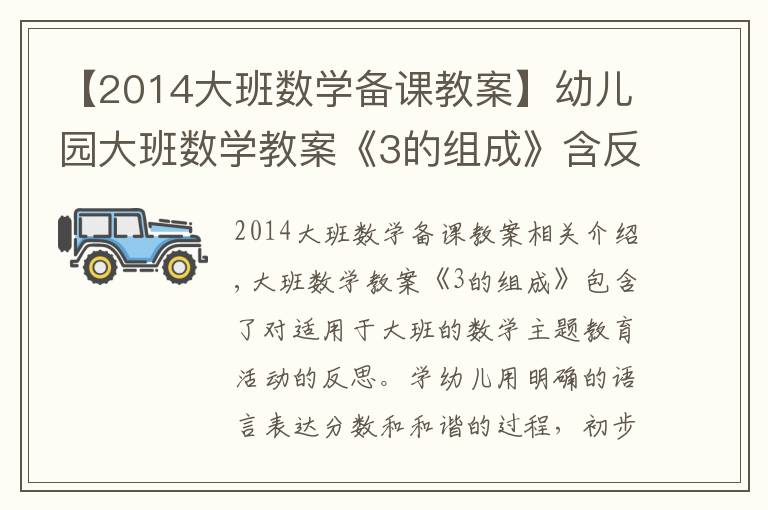 【2014大班数学备课教案】幼儿园大班数学教案《3的组成》含反

2014大班数学备课教案相关介绍，大班数学教案《3的组成》包含了对适用于大班的数学主题教育活动的反思。学幼儿用明确的语言表达分数和和谐的过程，初步